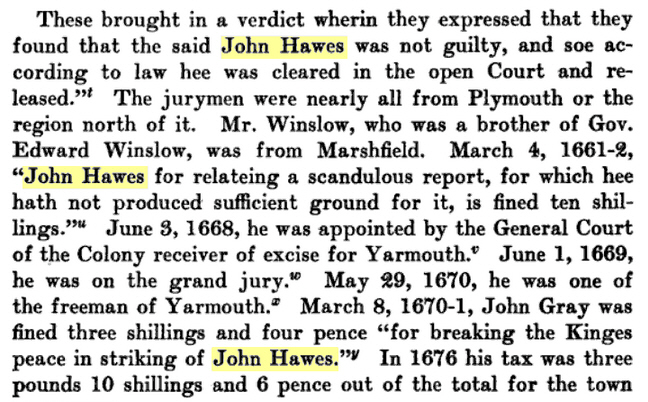 These brought in a verdict wherin they expressed that they found that the said John Hawes was not guilty, and soe according to law hee was cleared in the open Court and released."$^{t}$ The jurymen were nearly all from Plymouth or the region north of it. Mr. Winslow, who was a brother of Gov. Edward Winslow, was from Marshfield. March 4, 1661-2, "John Hawes for relateing a scandulous report, for which hee hath not produced sufficient ground for it, is fined ten shillings."$^{u}$ June 3, 1668, he was appointed by the General Court of the Colony receiver of excise for Yarmouth.$^{v}$ June 1, 1669, he was on the grand jury.$^{w}$ May 29, 1670, he was one of the freeman of Yarmouth.$^{x}$ March 8, 1670-1, John Gray was fined three shillings and four pence "for breaking the Kinges peace in striking of John Hawes."$^{y}$ In 1676 his tax was three pounds 10 shillings and 6 pence out of the total for the town